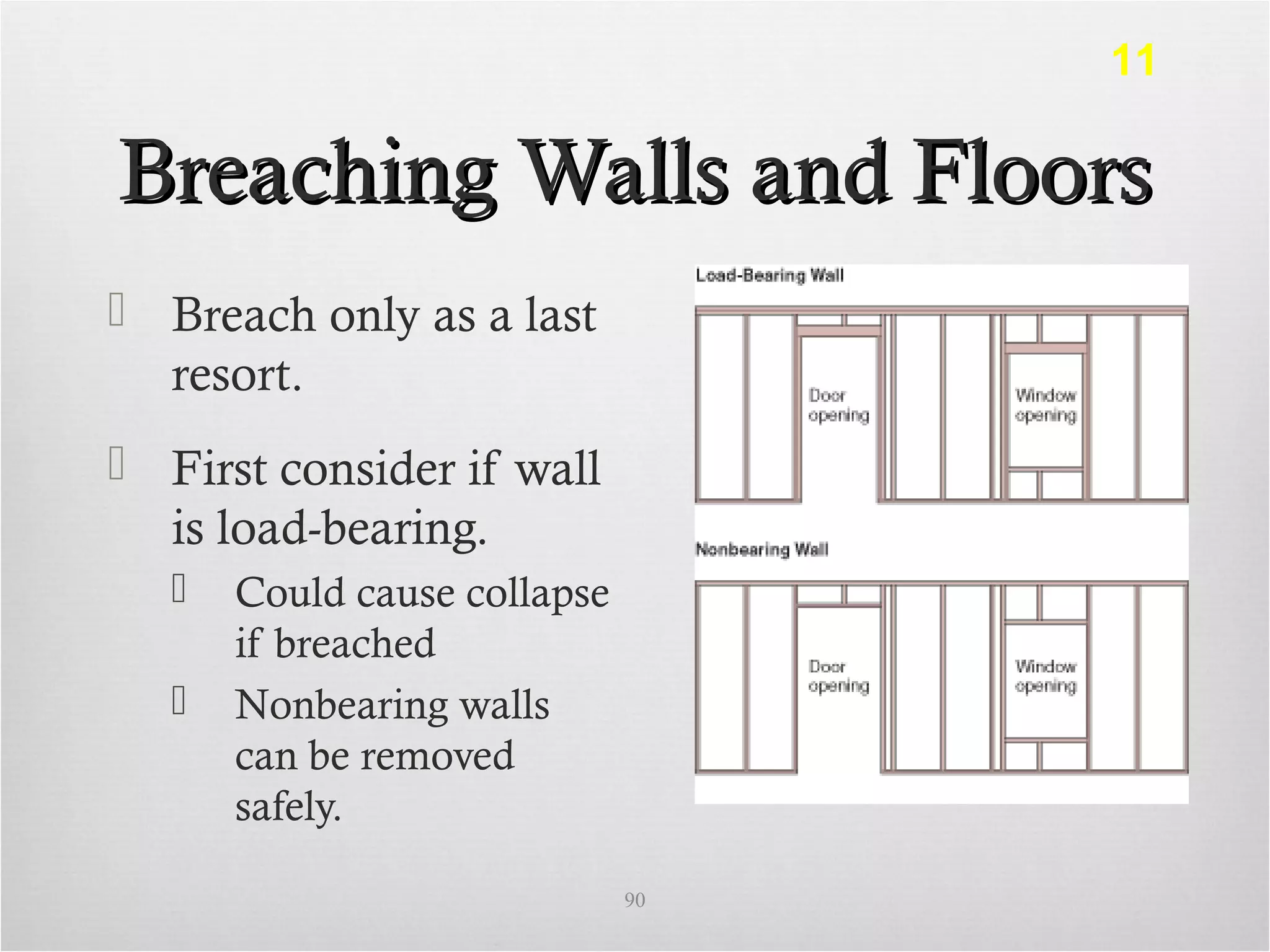 11

Breaching Walls and Floors

 Breach only as a last resort.

 First consider if wall is load-bearing.

 Could cause collapse if breached

 Nonbearing walls can be removed safely.

Load-Bearing Wall

Door opening

Window opening

Nonbearing Wall

Door opening

Window opening

90